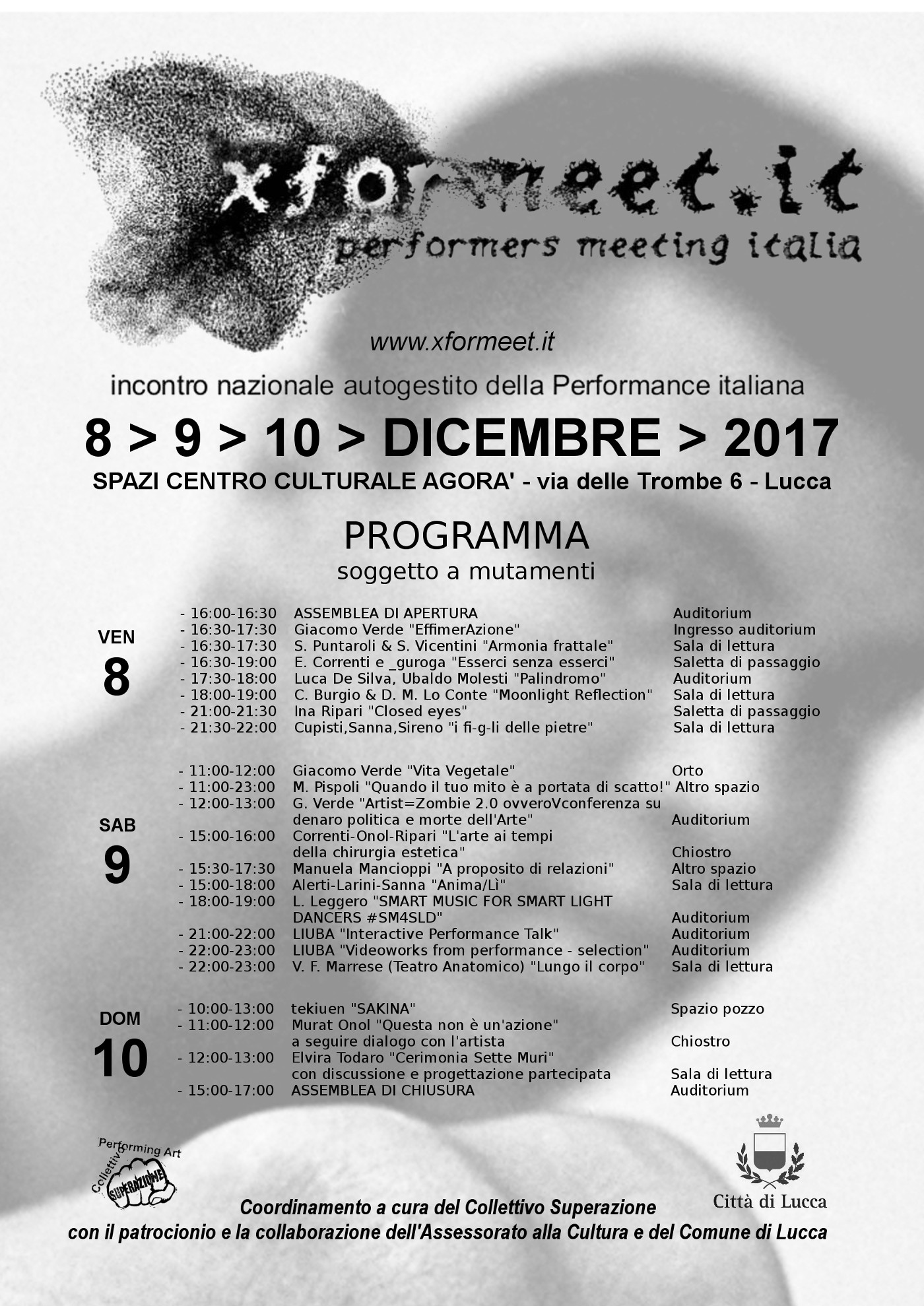 xformeet.it
performers meeting italia

www.xformeet.it

incontro nazionale autogestito della Performance italiana

8 > 9 > 10 > DICEMBRE > 2017

SPAZI CENTRO CULTURALE AGORA' - via delle Trombe 6 - Lucca

PROGRAMMA
soggetto a mutamenti

VEN
8

- 16:00-16:30 ASSEMBLEA DI APERTURA Auditorium
- 16:30-17:30 Giacomo Verde "EffimerAzione" Ingresso auditorium
- 16:30-17:30 S. Puntaroli & S. Vicentini "Armonia frattale" Sala di lettura
- 16:30-19:00 E. Correnti e _guroga "Esserci senza esserci" Saletta di passaggio
- 17:30-18:00 Luca De Silva, Ubaldo Molesti "Palindromo" Auditorium
- 18:00-19:00 C. Burgio & D. M. Lo Conte "Moonlight Reflection" Sala di lettura
- 21:00-21:30 Ina Ripari "Closed eyes" Saletta di passaggio
- 21:30-22:00 Cupisti,Sanna,Sireno "i fi-g-li delle pietre" Sala di lettura

SAB
9

- 11:00-12:00 Giacomo Verde "Vita Vegetale" Orto
- 11:00-23:00 M. Pispoli "Quando il tuo mito è a portata di scatto!" Altro spazio
- 12:00-13:00 G. Verde "Artist=Zombie 2.0 ovveroVconferenza su denaro politica e morte dell'Arte" Auditorium
- 15:00-16:00 Correnti-Onol-Ripari "L'arte ai tempi della chirurgia estetica" Chiostro
- 15:30-17:30 Manuela Mancioppi "A proposito di relazioni" Altro spazio
- 15:00-18:00 Alerti-Larini-Sanna "Anima/Lì" Sala di lettura
- 18:00-19:00 L. Leggero "SMART MUSIC FOR SMART LIGHT DANCERS #SM4SLD" Auditorium
- 21:00-22:00 LIUBA "Interactive Performance Talk" Auditorium
- 22:00-23:00 LIUBA "Videoworks from performance - selection" Auditorium
- 22:00-23:00 V. F. Marrese (Teatro Anatomico) "Lungo il corpo" Sala di lettura

DOM
10

- 10:00-13:00 tekiuen "SAKINA" Spazio pozzo
- 11:00-12:00 Murat Onol "Questa non è un'azione" a seguire dialogo con l'artista Chiostro
- 12:00-13:00 Elvira Todaro "Cerimonia Sette Muri" con discussione e progettazione partecipata Sala di lettura
- 15:00-17:00 ASSEMBLEA DI CHIUSURA Auditorium

Collettivo Performing Art SUPERAZIONE

Città di Lucca

Coordinamento a cura del Collettivo Superazione
con il patrocionio e la collaborazione dell'Assessorato alla Cultura e del Comune di Lucca